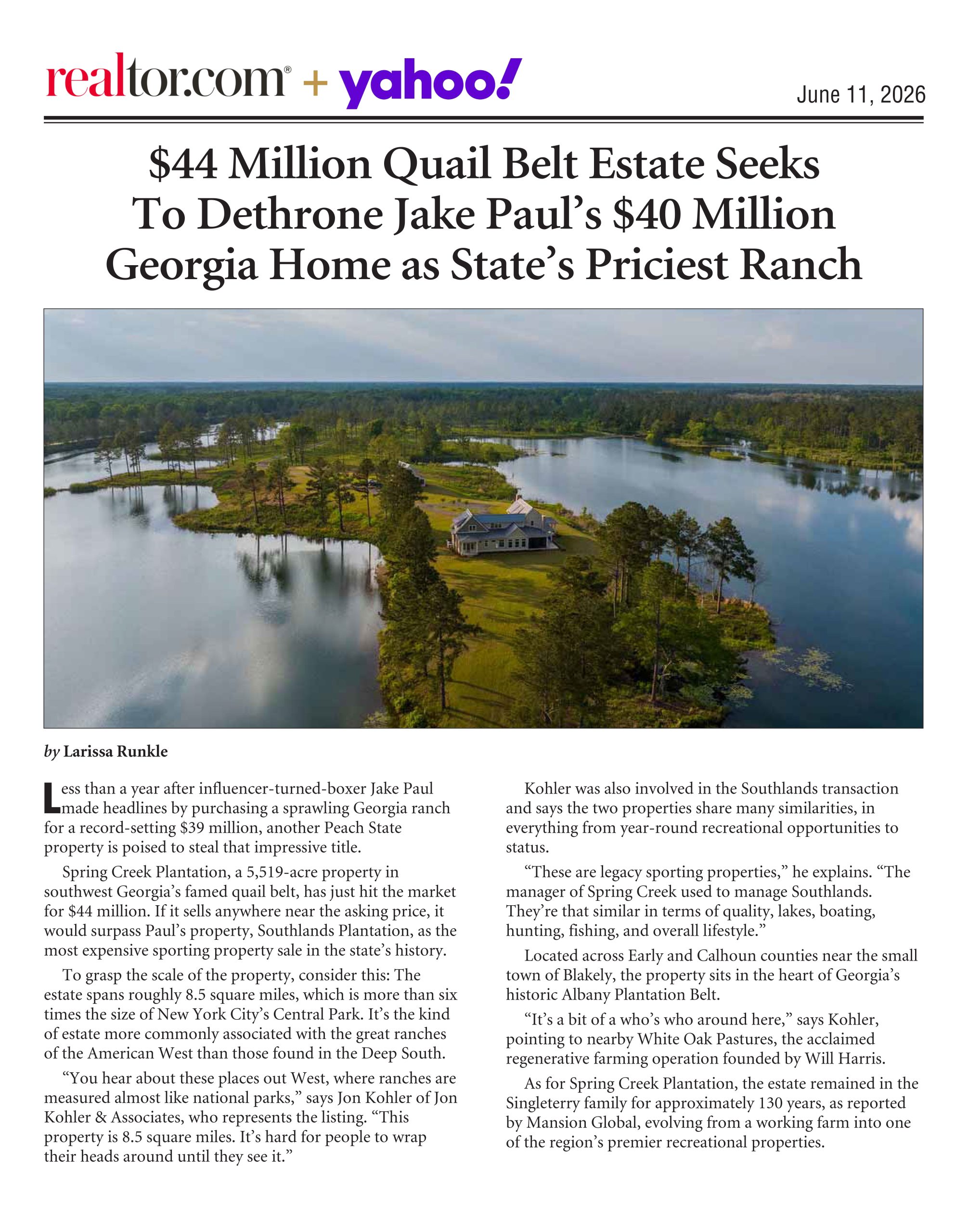 realtor.com® + yahoo!

June 11, 2026

$44 Million Quail Belt Estate Seeks To Dethrone Jake Paul's $40 Million Georgia Home as State's Priciest Ranch

by Larissa Runkle

Less than a year after influencer-turned-boxer Jake Paul made headlines by purchasing a sprawling Georgia ranch for a record-setting $39 million, another Peach State property is poised to steal that impressive title.

Spring Creek Plantation, a 5,519-acre property in southwest Georgia's famed quail belt, has just hit the market for $44 million. If it sells anywhere near the asking price, it would surpass Paul's property, Southlands Plantation, as the most expensive sporting property sale in the state's history.

To grasp the scale of the property, consider this: The estate spans roughly 8.5 square miles, which is more than six times the size of New York City's Central Park. It's the kind of estate more commonly associated with the great ranches of the American West than those found in the Deep South.

"You hear about these places out West, where ranches are measured almost like national parks," says Jon Kohler of Jon Kohler & Associates, who represents the listing. "This property is 8.5 square miles. It's hard for people to wrap their heads around until they see it."

Kohler was also involved in the Southlands transaction and says the two properties share many similarities, in everything from year-round recreational opportunities to status.

"These are legacy sporting properties," he explains. "The manager of Spring Creek used to manage Southlands. They're that similar in terms of quality, lakes, boating, hunting, fishing, and overall lifestyle."

Located across Early and Calhoun counties near the small town of Blakely, the property sits in the heart of Georgia's historic Albany Plantation Belt.

"It's a bit of a who's who around here," says Kohler, pointing to nearby White Oak Pastures, the acclaimed regenerative farming operation founded by Will Harris.

As for Spring Creek Plantation, the estate remained in the Singleterry family for approximately 130 years, as reported by Mansion Global, evolving from a working farm into one of the region's premier recreational properties.